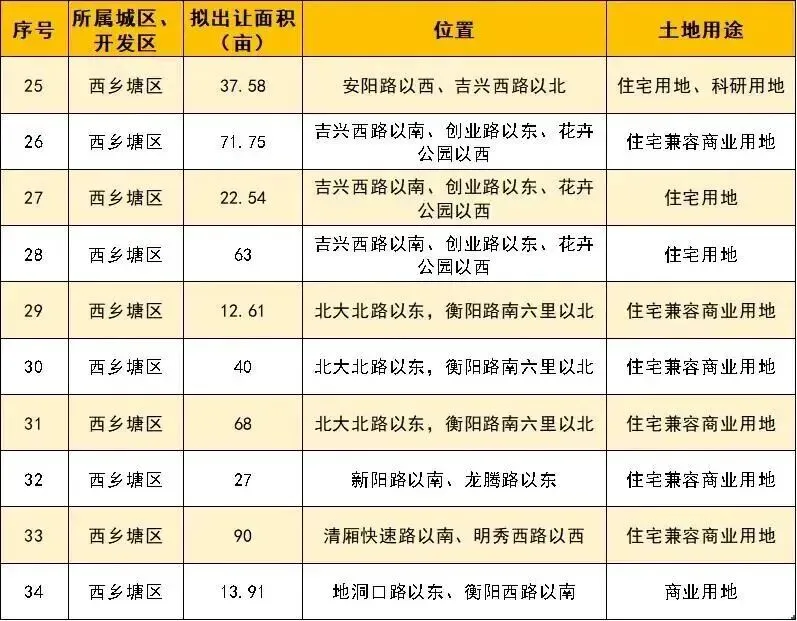 | 序号 | 所属城区、开发区 | 拟出让面积（亩） | 位置 | 土地用途 |
|---|---|---|---|---|
| 25 | 西乡塘区 | 37.58 | 安阳路以西、吉兴西路以北 | 住宅用地、科研用地 |
| 26 | 西乡塘区 | 71.75 | 吉兴西路以南、创业路以东、花卉公园以西 | 住宅兼容商业用地 |
| 27 | 西乡塘区 | 22.54 | 吉兴西路以南、创业路以东、花卉公园以西 | 住宅用地 |
| 28 | 西乡塘区 | 63 | 吉兴西路以南、创业路以东、花卉公园以西 | 住宅用地 |
| 29 | 西乡塘区 | 12.61 | 北大北路以东，衡阳路南六里以北 | 住宅兼容商业用地 |
| 30 | 西乡塘区 | 40 | 北大北路以东，衡阳路南六里以北 | 住宅兼容商业用地 |
| 31 | 西乡塘区 | 68 | 北大北路以东，衡阳路南六里以北 | 住宅兼容商业用地 |
| 32 | 西乡塘区 | 27 | 新阳路以南、龙腾路以东 | 住宅兼容商业用地 |
| 33 | 西乡塘区 | 90 | 清厢快速路以南、明秀西路以西 | 住宅兼容商业用地 |
| 34 | 西乡塘区 | 13.91 | 地洞口路以东、衡阳西路以南 | 商业用地 |